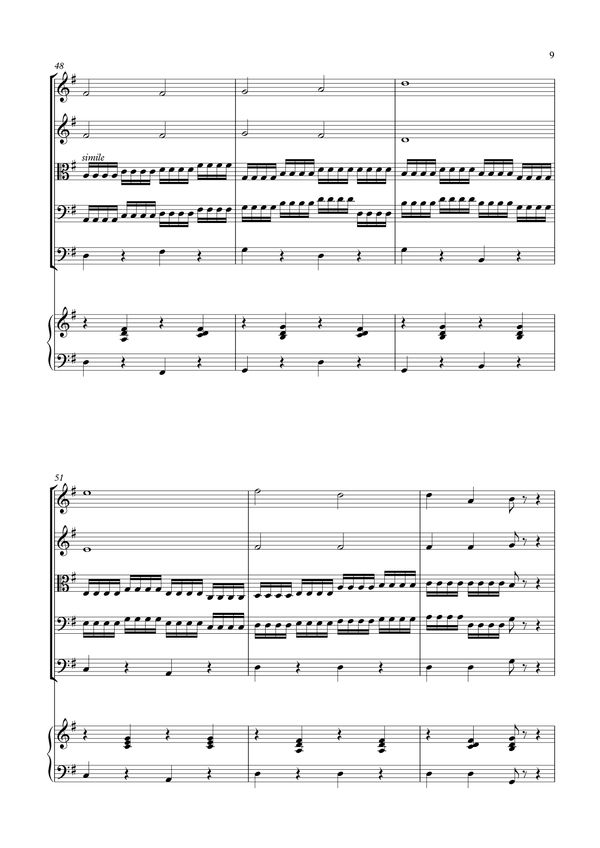 9

48

simile

51